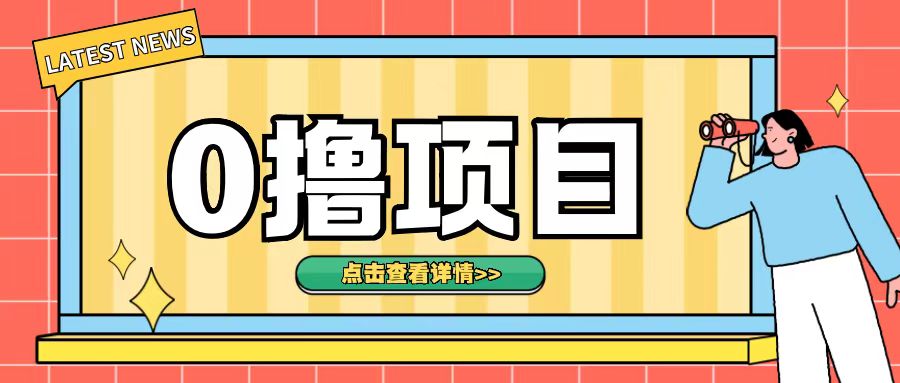 LATEST NEWS

0撸项目

点击查看详情>>